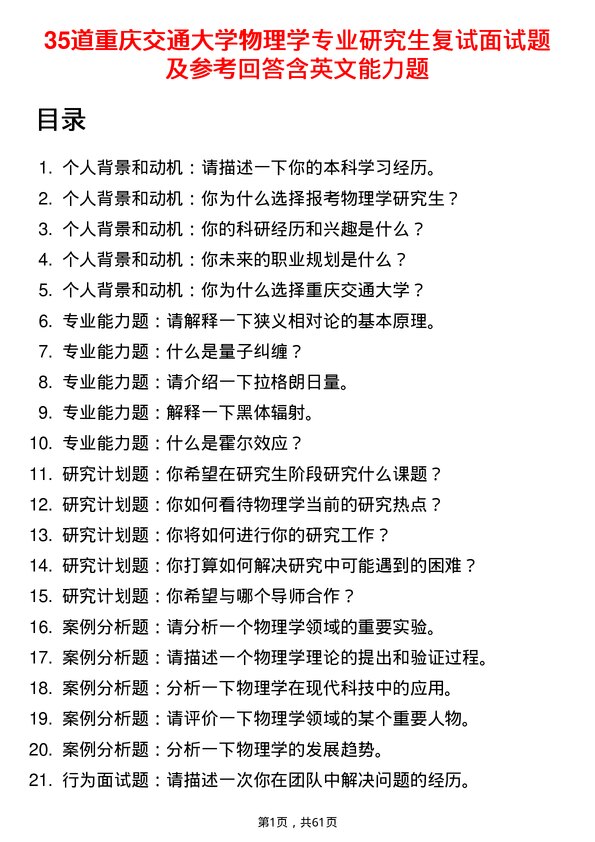 35道重庆交通大学物理学专业研究生复试面试题及参考回答含英文能力题

目录

1. 个人背景和动机：请描述一下你的本科学习经历。
2. 个人背景和动机：你为什么选择报考物理学研究生？
3. 个人背景和动机：你的科研经历和兴趣是什么？
4. 个人背景和动机：你未来的职业规划是什么？
5. 个人背景和动机：你为什么选择重庆交通大学？
6. 专业能力题：请解释一下狭义相对论的基本原理。
7. 专业能力题：什么是量子纠缠？
8. 专业能力题：请介绍一下拉格朗日量。
9. 专业能力题：解释一下黑体辐射。
10. 专业能力题：什么是霍尔效应？
11. 研究计划题：你希望在研究生阶段研究什么课题？
12. 研究计划题：你如何看待物理学当前的研究热点？
13. 研究计划题：你将如何进行你的研究工作？
14. 研究计划题：你打算如何解决研究中可能遇到的困难？
15. 研究计划题：你希望与哪个导师合作？
16. 案例分析题：请分析一个物理学领域的重要实验。
17. 案例分析题：请描述一个物理学理论的提出和验证过程。
18. 案例分析题：分析一下物理学在现代科技中的应用。
19. 案例分析题：请评价一下物理学领域的某个重要人物。
20. 案例分析题：分析一下物理学的发展趋势。
21. 行为面试题：请描述一次你在团队中解决问题的经历。

第1页，共61页